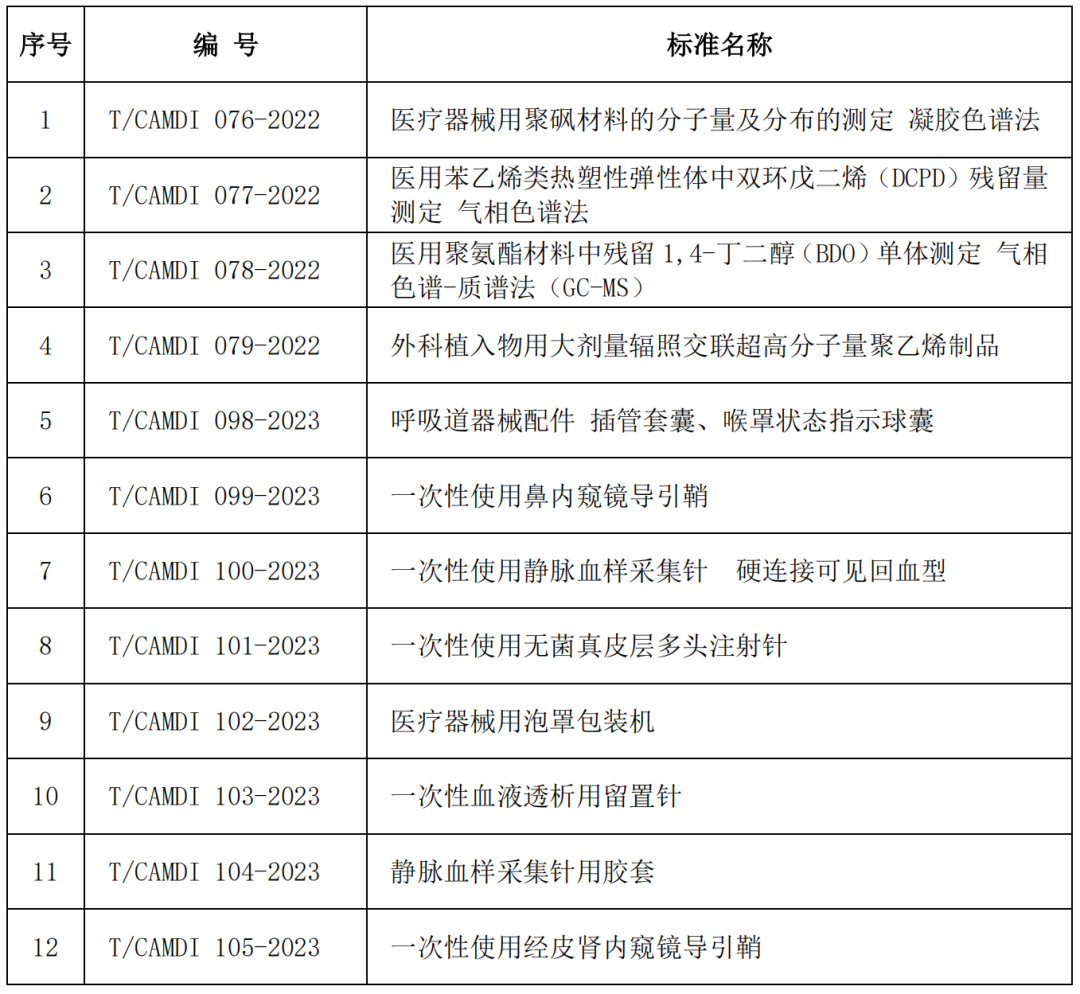 | 序号 | 编 号 | 标准名称 |
|---|---|---|
| 1 | T/CAMDI 076-2022 | 医疗器械用聚砜材料的分子量及分布的测定 凝胶色谱法 |
| 2 | T/CAMDI 077-2022 | 医用苯乙烯类热塑性弹性体中双环戊二烯（DCPD）残留量测定 气相色谱法 |
| 3 | T/CAMDI 078-2022 | 医用聚氨酯材料中残留 1,4-丁二醇（BDO）单体测定 气相色谱-质谱法（GC-MS） |
| 4 | T/CAMDI 079-2022 | 外科植入物用大剂量辐照交联超高分子量聚乙烯制品 |
| 5 | T/CAMDI 098-2023 | 呼吸道器械配件 插管套囊、喉罩状态指示球囊 |
| 6 | T/CAMDI 099-2023 | 一次性使用鼻内窥镜导引鞘 |
| 7 | T/CAMDI 100-2023 | 一次性使用静脉血样采集针 硬连接可见回血型 |
| 8 | T/CAMDI 101-2023 | 一次性使用无菌真皮层多头注射针 |
| 9 | T/CAMDI 102-2023 | 医疗器械用泡罩包装机 |
| 10 | T/CAMDI 103-2023 | 一次性血液透析用留置针 |
| 11 | T/CAMDI 104-2023 | 静脉血样采集针用胶套 |
| 12 | T/CAMDI 105-2023 | 一次性使用经皮肾内窥镜导引鞘 |